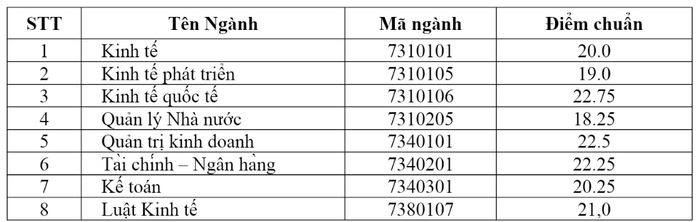 | STT | Tên Ngành | Mã ngành | Điểm chuẩn |
|---|---|---|---|
| 1 | Kinh tế | 7310101 | 20.0 |
| 2 | Kinh tế phát triển | 7310105 | 19.0 |
| 3 | Kinh tế quốc tế | 7310106 | 22.75 |
| 4 | Quản lý Nhà nước | 7310205 | 18.25 |
| 5 | Quản trị kinh doanh | 7340101 | 22.5 |
| 6 | Tài chính – Ngân hàng | 7340201 | 22.25 |
| 7 | Kế toán | 7340301 | 20.25 |
| 8 | Luật Kinh tế | 7380107 | 21,0 |